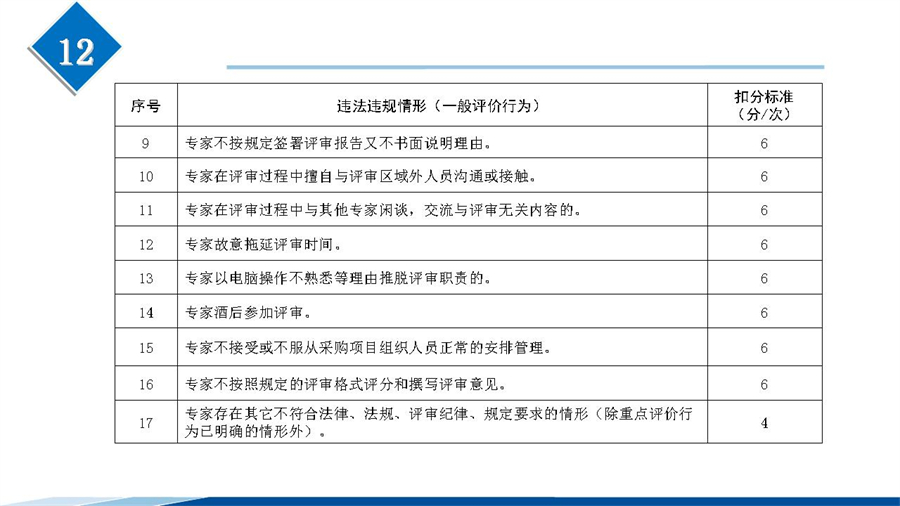 12

| 序号 | 违法违规情形（一般评价行为） | 扣分标准（分/次） |
|---|---|---|
| 9 | 专家不按规定签署评审报告又不书面说明理由。 | 6 |
| 10 | 专家在评审过程中擅自与评审区域外人员沟通或接触。 | 6 |
| 11 | 专家在评审过程中与其他专家闲谈，交流与评审无关内容的。 | 6 |
| 12 | 专家故意拖延评审时间。 | 6 |
| 13 | 专家以电脑操作不熟悉等理由推脱评审职责的。 | 6 |
| 14 | 专家酒后参加评审。 | 6 |
| 15 | 专家不接受或不服从采购项目组织人员正常的安排管理。 | 6 |
| 16 | 专家不按照规定的评审格式评分和撰写评审意见。 | 6 |
| 17 | 专家存在其它不符合法律、法规、评审纪律、规定要求的情形（除重点评价行为已明确的情形外）。 | 4 |